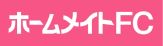 ホームメイトFC